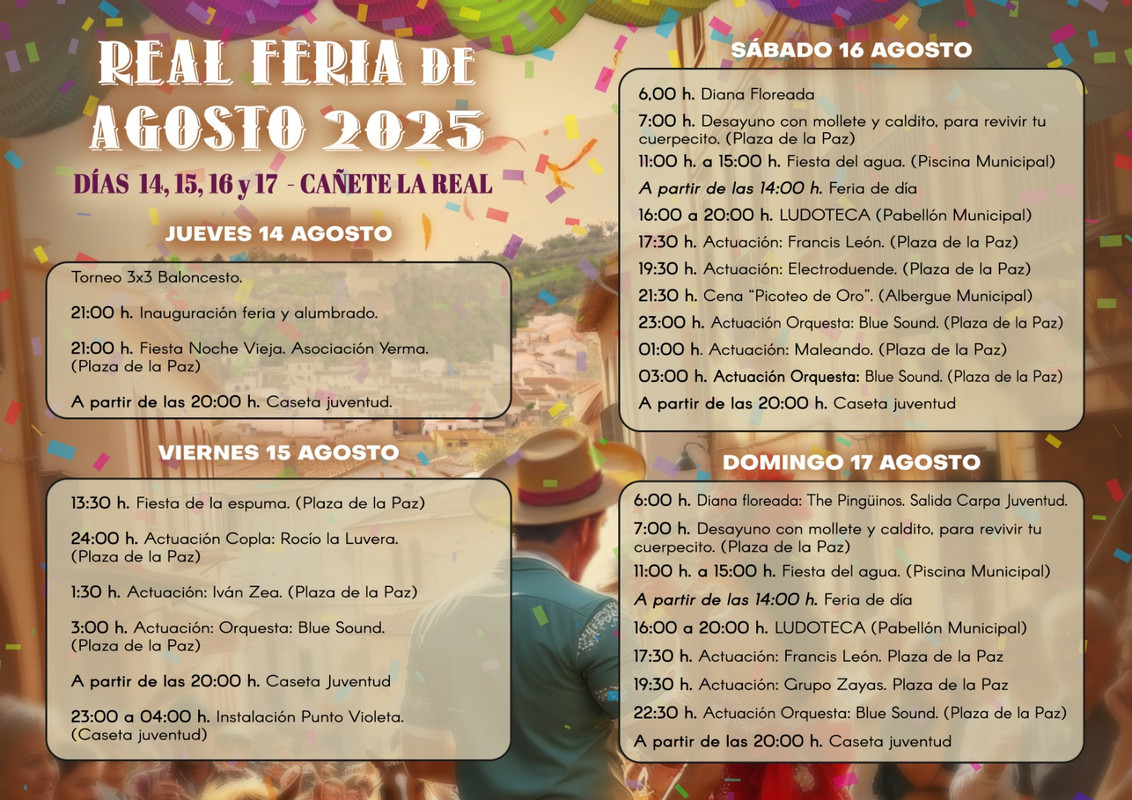 REAL FERIA DE AGOSTO 2025

DÍAS 14, 15, 16 y 17 - CAÑETE LA REAL

JUEVES 14 AGOSTO

Torneo 3x3 Baloncesto.

21:00 h. Inauguración feria y alumbrado.

21:00 h. Fiesta Noche Vieja. Asociación Yerma. (Plaza de la Paz)

A partir de las 20:00 h. Caseta juventud.

VIERNES 15 AGOSTO

13:30 h. Fiesta de la espuma. (Plaza de la Paz)

24:00 h. Actuación Copla: Rocío la Luvera. (Plaza de la Paz)

1:30 h. Actuación: Iván Zea. (Plaza de la Paz)

3:00 h. Actuación: Orquesta: Blue Sound. (Plaza de la Paz)

A partir de las 20:00 h. Caseta Juventud

23:00 a 04:00 h. Instalación Punto Violeta. (Caseta juventud)

SÁBADO 16 AGOSTO

6,00 h. Diana Floreada

7:00 h. Desayuno con mollete y caldito, para revivir tu cuerpecito. (Plaza de la Paz)

11:00 h. a 15:00 h. Fiesta del agua. (Piscina Municipal)

A partir de las 14:00 h. Feria de día

16:00 a 20:00 h. LUDOTECA (Pabellón Municipal)

17:30 h. Actuación: Francis León. (Plaza de la Paz)

19:30 h. Actuación: Electroduende. (Plaza de la Paz)

21:30 h. Cena "Picoteo de Oro". (Albergue Municipal)

23:00 h. Actuación Orquesta: Blue Sound. (Plaza de la Paz)

01:00 h. Actuación: Maleando. (Plaza de la Paz)

03:00 h. Actuación Orquesta: Blue Sound. (Plaza de la Paz)

A partir de las 20:00 h. Caseta juventud

DOMINGO 17 AGOSTO

6:00 h. Diana floreada: The Pingüinos. Salida Carpa Juventud.

7:00 h. Desayuno con mollete y caldito, para revivir tu cuerpecito. (Plaza de la Paz)

11:00 h. a 15:00 h. Fiesta del agua. (Piscina Municipal)

A partir de las 14:00 h. Feria de día

16:00 a 20:00 h. LUDOTECA (Pabellón Municipal)

17:30 h. Actuación: Francis León. Plaza de la Paz

19:30 h. Actuación: Grupo Zayas. Plaza de la Paz

22:30 h. Actuación Orquesta: Blue Sound. (Plaza de la Paz)

A partir de las 20:00 h. Caseta juventud